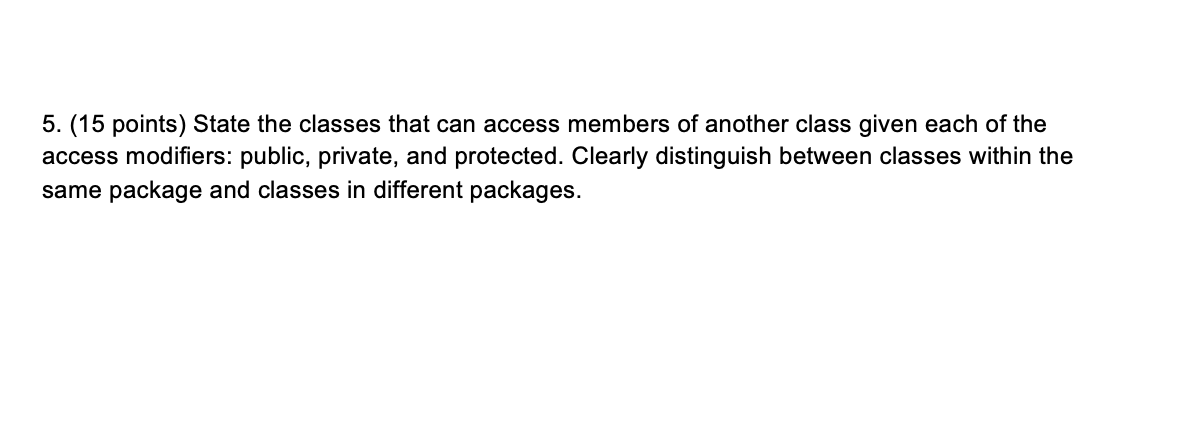 5. (15 points) State the classes that can access members of another class given each of the access modifiers: public, private, and protected. Clearly distinguish between classes within the same package and classes in different packages.